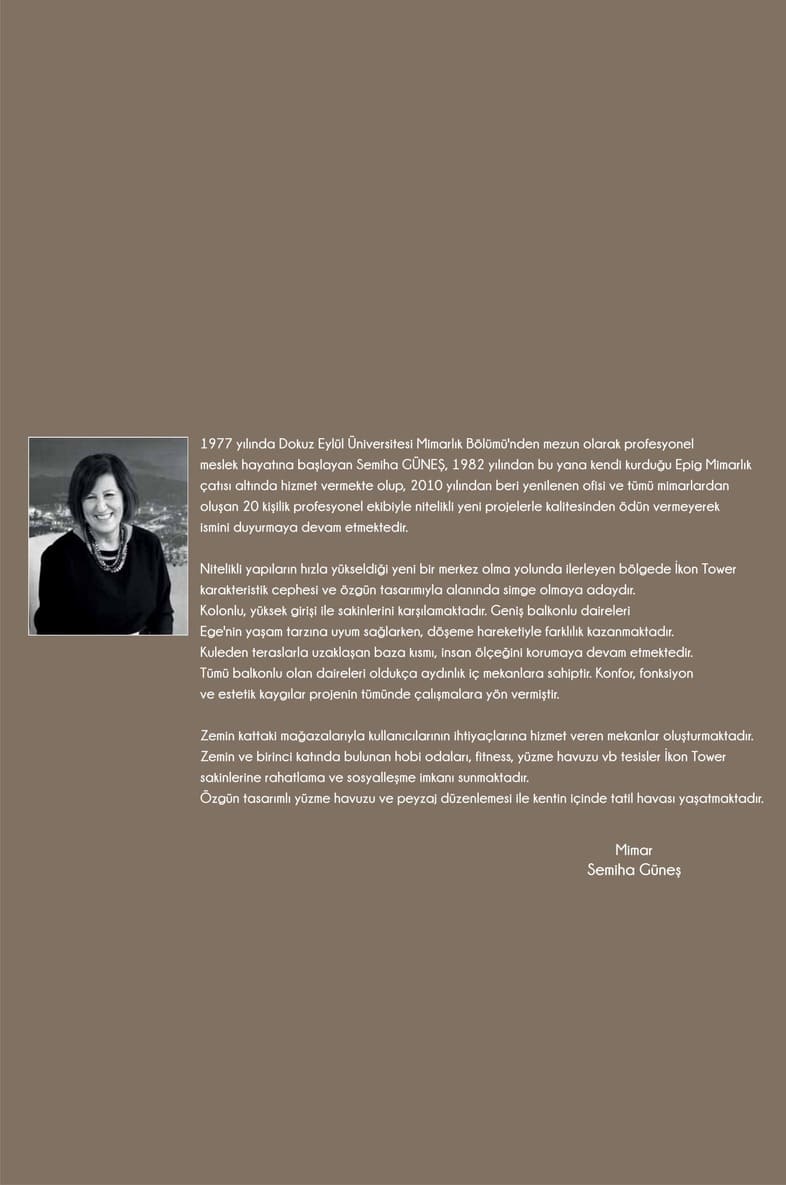 1977 yılında Dokuz Eylül Üniversitesi Mimarlık Bölümü'nden mezun olarak profesyonel meslek hayatına başlayan Semiha GÜNEŞ, 1982 yılından bu yana kendi kurduğu Epig Mimarlık çatısı altında hizmet vermekte olup, 2010 yılından beri yenilenen ofisi ve tümü mimarlardan oluşan 20 kişilik profesyonel ekibiyle nitelikli yeni projelerle kalitesinden ödün vermeyerek ismini duyurmaya devam etmektedir.

Nitelikli yapıların hızla yükseldiği yeni bir merkez olma yolunda ilerleyen bölgede İkon Tower karakteristik cephesi ve özgün tasarımıyla alanında simge olmaya adaydır.
Kolonlu, yüksek girişi ile sakinlerini karşılamaktadır. Geniş balkonlu daireleri Ege'nin yaşam tarzına uyum sağlarken, döşeme hareketiyle farklılık kazanmaktadır.
Kuleden teraslarla uzaklaşan baza kısmı, insan ölçeğini korumaya devam etmektedir.
Tümü balkonlu olan daireleri oldukça aydınlık iç mekanlara sahiptir. Konfor, fonksiyon ve estetik kaygılar projenin tümünde çalışmalara yön vermiştir.

Zemin kattaki mağazalarıyla kullanıcılarının ihtiyaçlarına hizmet veren mekanlar oluşturmaktadır.
Zemin ve birinci katında bulunan hobi odaları, fitness, yüzme havuzu vb tesisler İkon Tower sakinlerine rahatlama ve sosyalleşme imkanı sunmaktadır.
Özgün tasarımlı yüzme havuzu ve peyzaj düzenlemesi ile kentin içinde tatil havası yaşatmaktadır.

Mimar
Semiha Güneş